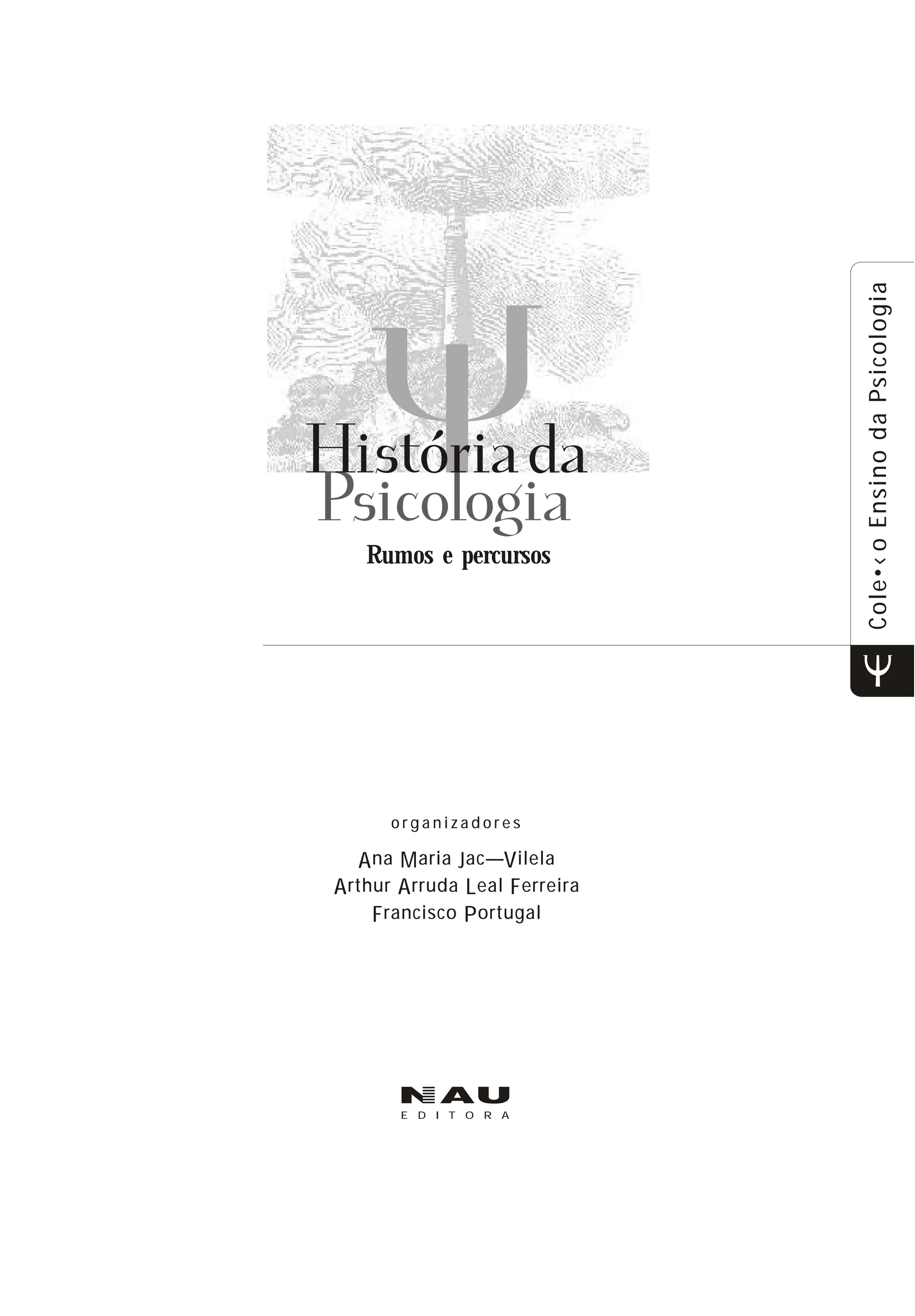 História da
Psicologia

Rumos e percursos

Cole•‹o Ensino da Psicologia

Ψ

organizadores

Ana Maria Jac—Vilela
Arthur Arruda Leal Ferreira
Francisco Portugal

NAU
EDITORA